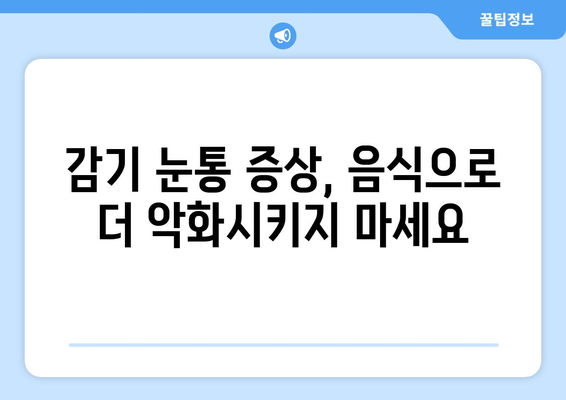 꿀팁정보

감기 눈통 증상, 음식으로 더 악화시키지 마세요